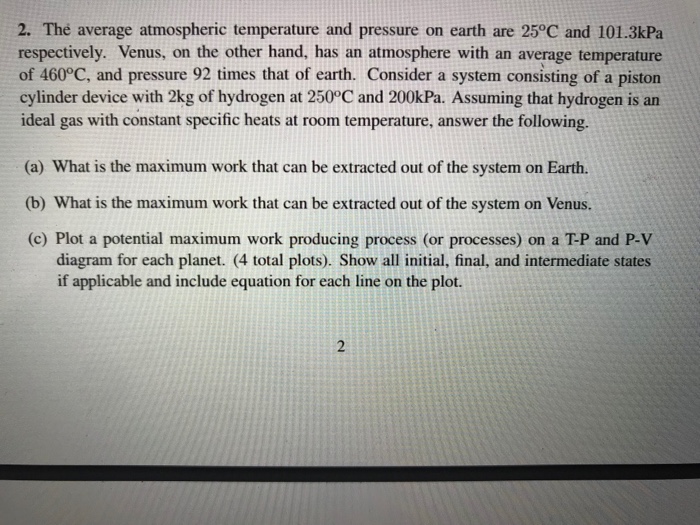 2. The average atmospheric temperature and pressure on earth are 25°C and 101.3kPa respectively. Venus, on the other hand, has an atmosphere with an average temperature of 460°C, and pressure 92 times that of earth. Consider a system consisting of a piston cylinder device with 2kg of hydrogen at 250°C and 200kPa. Assuming that hydrogen is an ideal gas with constant specific heats at room temperature, answer the following.

(a) What is the maximum work that can be extracted out of the system on Earth.

(b) What is the maximum work that can be extracted out of the system on Venus.

(c) Plot a potential maximum work producing process (or processes) on a T-P and P-V diagram for each planet. (4 total plots). Show all initial, final, and intermediate states if applicable and include equation for each line on the plot.

2